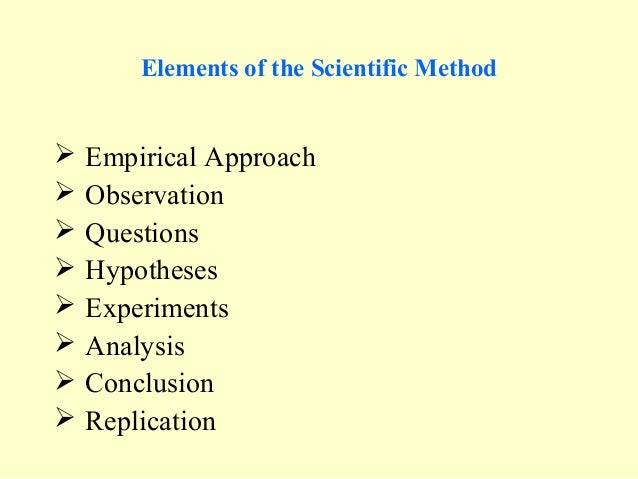 Elements of the Scientific Method

➢ Empirical Approach
➢ Observation
➢ Questions
➢ Hypotheses
➢ Experiments
➢ Analysis
➢ Conclusion
➢ Replication